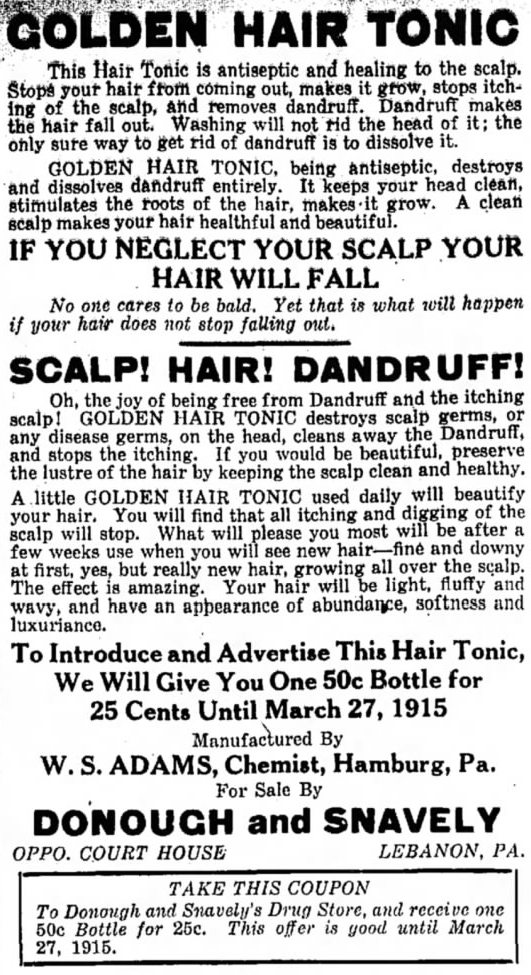 GOLDEN HAIR TONIC

This Hair Tonic is antiseptic and healing to the scalp. Stops your hair from coming out, makes it grow, stops itching of the scalp, and removes dandruff. Dandruff makes the hair fall out. Washing will not rid the head of it; the only sure way to get rid of dandruff is to dissolve it.

GOLDEN HAIR TONIC, being antiseptic, destroys and dissolves dandruff entirely. It keeps your head clean, stimulates the roots of the hair, makes it grow. A clean scalp makes your hair healthful and beautiful.

IF YOU NEGLECT YOUR SCALP YOUR HAIR WILL FALL

No one cares to be bald. Yet that is what will happen if your hair does not stop falling out.

SCALP! HAIR! DANDRUFF!

Oh, the joy of being free from Dandruff and the itching scalp! GOLDEN HAIR TONIC destroys scalp germs, or any disease germs, on the head, cleans away the Dandruff, and stops the itching. If you would be beautiful, preserve the lustre of the hair by keeping the scalp clean and healthy. A little GOLDEN HAIR TONIC used daily will beautify your hair. You will find that all itching and digging of the scalp will stop. What will please you most will be after a few weeks use when you will see new hair—fine and downy at first, yes, but really new hair, growing all over the scalp. The effect is amazing. Your hair will be light, fluffy and wavy, and have an appearance of abundance, softness and luxuriance.

To Introduce and Advertise This Hair Tonic, We Will Give You One 50c Bottle for 25 Cents Until March 27, 1915

Manufactured By

W. S. ADAMS, Chemist, Hamburg, Pa.

For Sale By

DONOUGH and SNAVELY

OPPO. COURT HOUSE LEBANON, PA.

TAKE THIS COUPON

To Donough and Snavely's Drug Store, and receive one 50c Bottle for 25c. This offer is good until March 27, 1915.